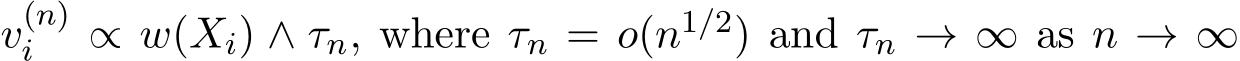 $v_i^{(n)} \propto w(X_i) \wedge \tau_n$, where $\tau_n = o(n^{1/2})$ and $\tau_n \to \infty$ as $n \to \infty$